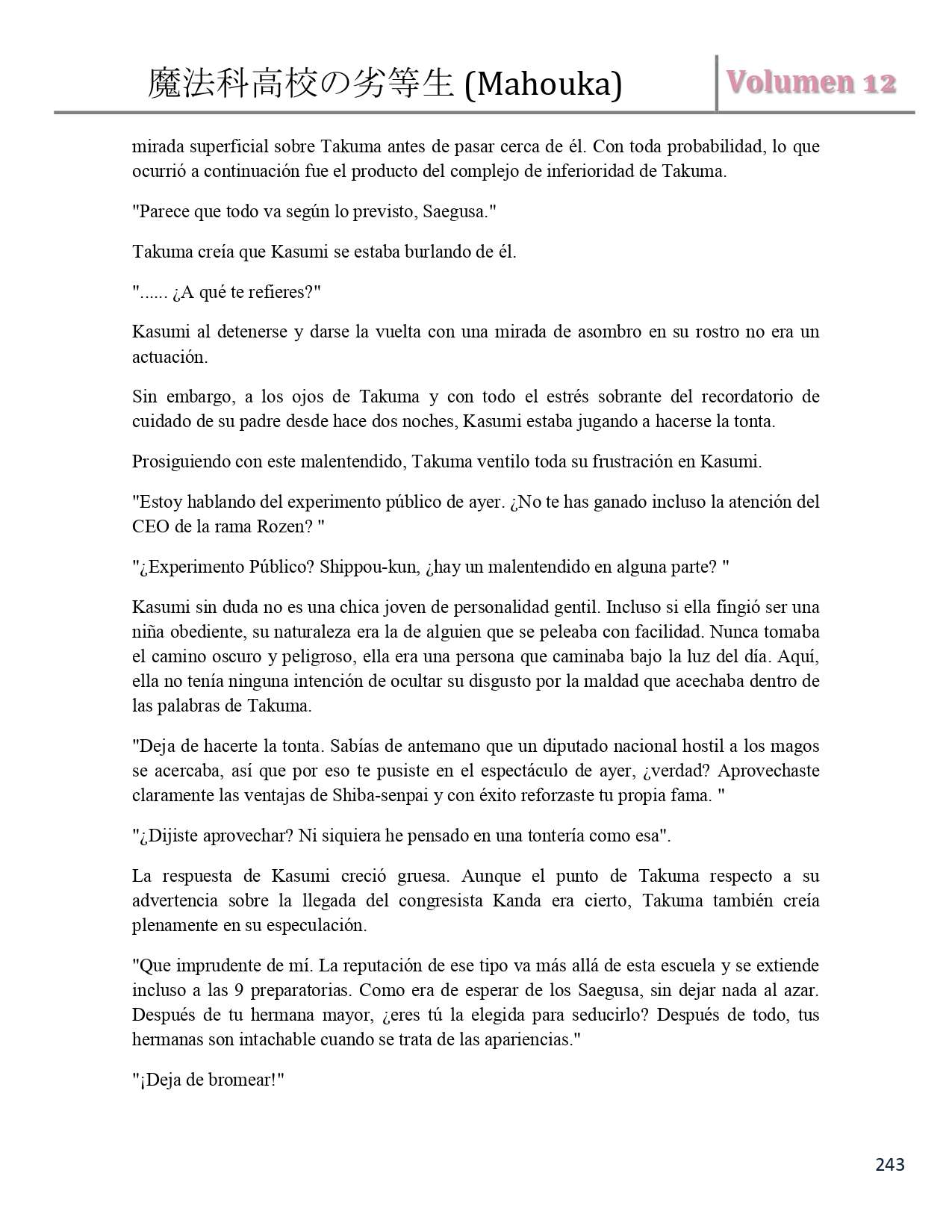 魔法科高校の劣等生 (Mahouka) Volumen 12

mirada superficial sobre Takuma antes de pasar cerca de él. Con toda probabilidad, lo que ocurrió a continuación fue el producto del complejo de inferioridad de Takuma.

"Parece que todo va según lo previsto, Saegusa."

Takuma creía que Kasumi se estaba burlando de él.

"...... ¿A qué te refieres?"

Kasumi al detenerse y darse la vuelta con una mirada de asombro en su rostro no era un actuación.

Sin embargo, a los ojos de Takuma y con todo el estrés sobrante del recordatorio de cuidado de su padre desde hace dos noches, Kasumi estaba jugando a hacerse la tonta.

Prosiguiendo con este malentendido, Takuma ventilo toda su frustración en Kasumi.

"Estoy hablando del experimento público de ayer. ¿No te has ganado incluso la atención del CEO de la rama Rozen? "

"¿Experimento Público? Shippou-kun, ¿hay un malentendido en alguna parte? "

Kasumi sin duda no es una chica joven de personalidad gentil. Incluso si ella fingió ser una niña obediente, su naturaleza era la de alguien que se peleaba con facilidad. Nunca tomaba el camino oscuro y peligroso, ella era una persona que caminaba bajo la luz del día. Aquí, ella no tenía ninguna intención de ocultar su disgusto por la maldad que acechaba dentro de las palabras de Takuma.

"Deja de hacerte la tonta. Sabías de antemano que un diputado nacional hostil a los magos se acercaba, así que por eso te pusiste en el espectáculo de ayer, ¿verdad? Aprovechaste claramente las ventajas de Shiba-senpai y con éxito reforzaste tu propia fama. "

"¿Dijiste aprovechar? Ni siquiera he pensado en una tontería como esa".

La respuesta de Kasumi creció gruesa. Aunque el punto de Takuma respecto a su advertencia sobre la llegada del congresista Kanda era cierto, Takuma también creía plenamente en su especulación.

"Que imprudente de mí. La reputación de ese tipo va más allá de esta escuela y se extiende incluso a las 9 preparatorias. Como era de esperar de los Saegusa, sin dejar nada al azar. Después de tu hermana mayor, ¿eres tú la elegida para seducirlo? Después de todo, tus hermanas son intachable cuando se trata de las apariencias."

"¡Deja de bromear!"

243